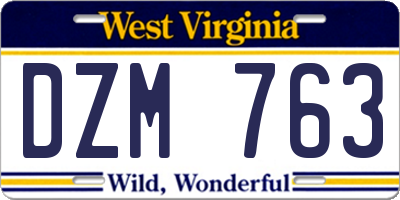 West Virginia

DZM 763

Wild, Wonderful